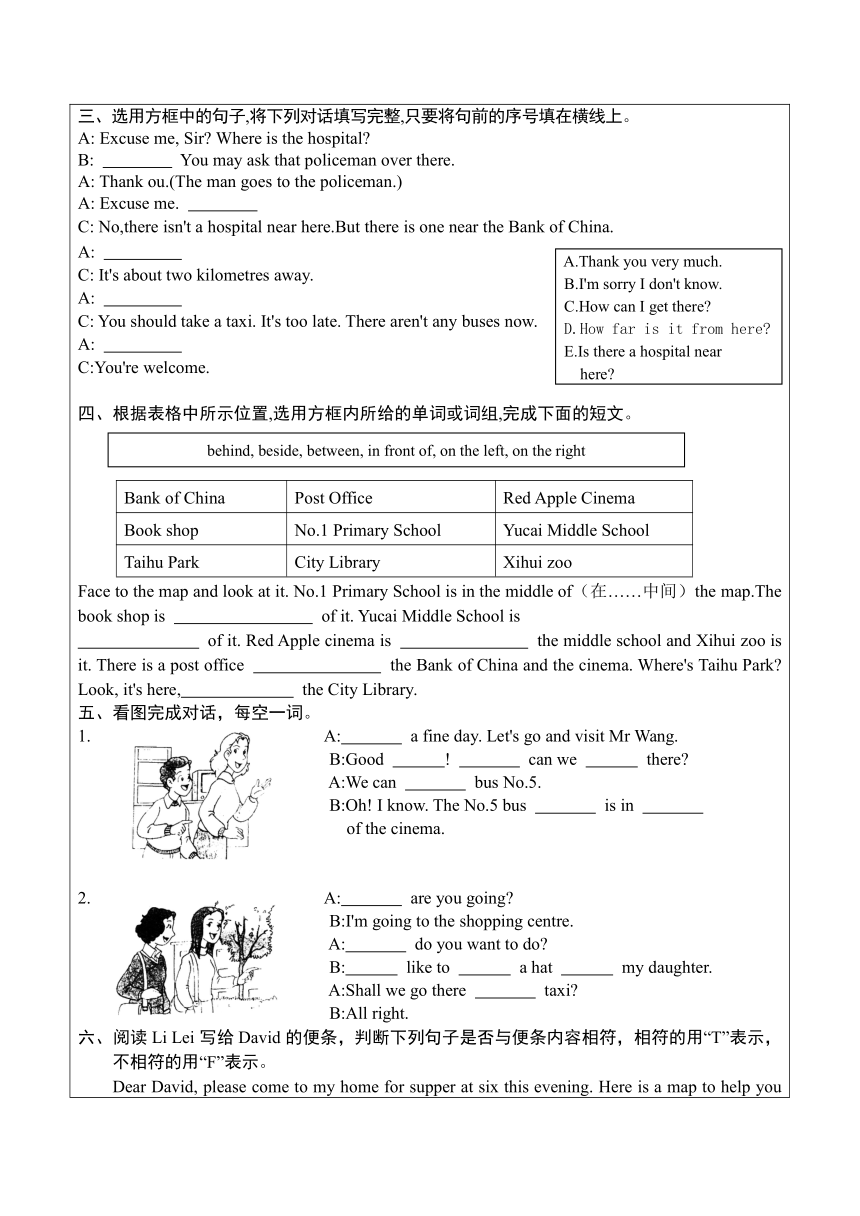 三、选用方框中的句子,将下列对话填写完整,只要将句前的序号填在横线上。
A: Excuse me, Sir? Where is the hospital?
B: ________ You may ask that policeman over there.
A: Thank ou.(The man goes to the policeman.)
A: Excuse me. ________
C: No,there isn't a hospital near here.But there is one near the Bank of China.
A: _________
C: It's about two kilometres away.
A: _________
C: You should take a taxi. It's too late. There aren't any buses now.
A: _________
C:You're welcome.

A.Thank you very much.
B.I'm sorry I don't know.
C.How can I get there?
D.How far is it from here?
E.Is there a hospital near here?

四、根据表格中所示位置,选用方框内所给的单词或词组,完成下面的短文。

behind, beside, between, in front of, on the left, on the right

| Bank of China | Post Office | Red Apple Cinema |
|---|---|---|
| Book shop | No.1 Primary School | Yucai Middle School |
| Taihu Park | City Library | Xihui zoo |

Face to the map and look at it. No.1 Primary School is in the middle of（在……中间）the map.The book shop is ________________ of it. Yucai Middle School is ______________ of it. Red Apple cinema is _______________ the middle school and Xihui zoo is it. There is a post office _______________ the Bank of China and the cinema. Where's Taihu Park? Look, it's here,_____________ the City Library.
五、看图完成对话，每空一词。
1. A:_______ a fine day. Let's go and visit Mr Wang.
B:Good ______! _______ can we ______ there?
A:We can _______ bus No.5.
B:Oh! I know. The No.5 bus _______ is in _______ of the cinema.

2. A:_______ are you going?
B:I'm going to the shopping centre.
A:_______ do you want to do?
B:______ like to ______ a hat ______ my daughter.
A:Shall we go there _______ taxi?
B:All right.
六、阅读 Li Lei 写给 David 的便条，判断下列句子是否与便条内容相符，相符的用“T”表示，不相符的用“F”表示。
Dear David, please come to my home for supper at six this evening. Here is a map to help you